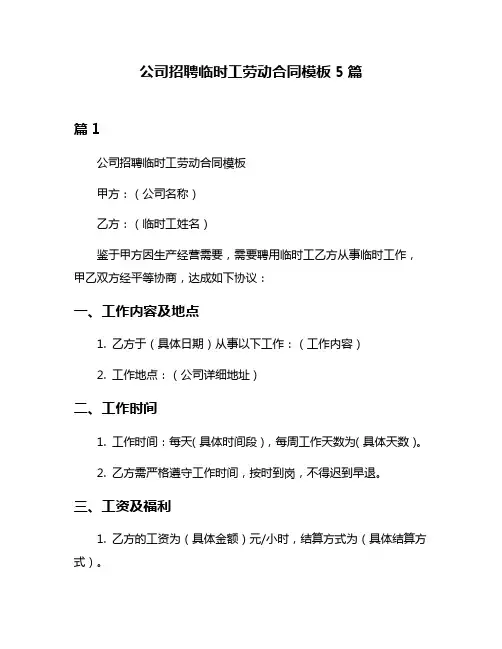 公司招聘临时工劳动合同模板 5 篇

篇 1

公司招聘临时工劳动合同模板

甲方：（公司名称）

乙方：（临时工姓名）

鉴于甲方因生产经营需要，需要聘用临时工乙方从事临时工作，甲乙双方经平等协商，达成如下协议：

一、工作内容及地点

1. 乙方于（具体日期）从事以下工作：（工作内容）

2. 工作地点：（公司详细地址）

二、工作时间

1. 工作时间：每天（具体时间段），每周工作天数为（具体天数）。

2. 乙方需严格遵守工作时间，按时到岗，不得迟到早退。

三、工资及福利

1. 乙方的工资为（具体金额）元/小时，结算方式为（具体结算方式）。